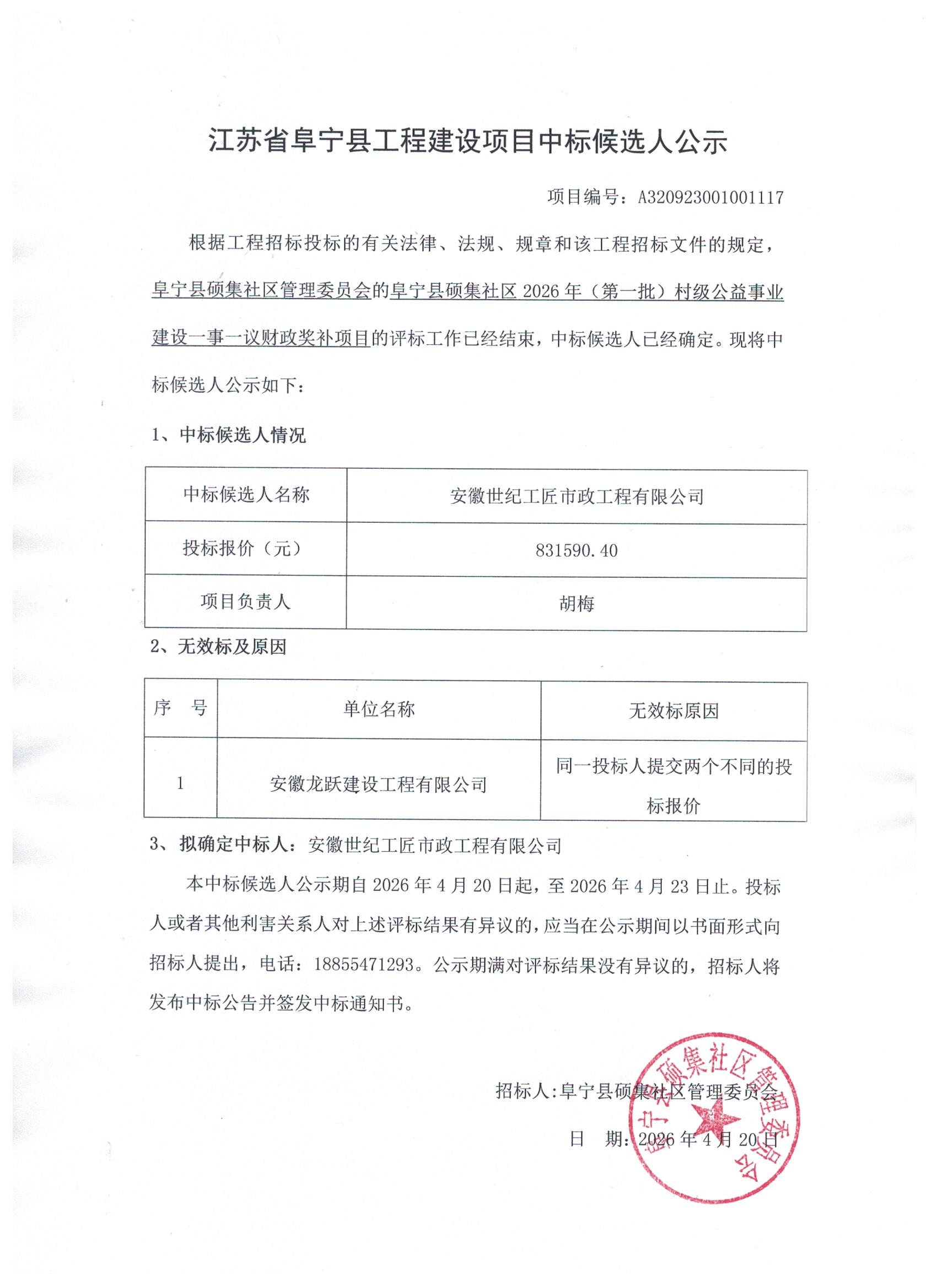 江苏省阜宁县工程建设项目中标候选人公示

项目编号：A320923001001117

根据工程招标投标的有关法律、法规、规章和该工程招标文件的规定，阜宁县硕集社区管理委员会的阜宁县硕集社区 2026 年（第一批）村级公益事业建设一事一议财政奖补项目的评标工作已经结束，中标候选人已经确定。现将中标候选人公示如下：

1、中标候选人情况

| 中标候选人名称 | 安徽世纪工匠市政工程有限公司 |
|---|---|
| 投标报价（元） | 831590.40 |
| 项目负责人 | 胡梅 |

2、无效标及原因

| 序　号 | 单位名称 | 无效标原因 |
|---|---|---|
| 1 | 安徽龙跃建设工程有限公司 | 同一投标人提交两个不同的投标报价 |

3、拟确定中标人：安徽世纪工匠市政工程有限公司

本中标候选人公示期自 2026 年 4 月 20 日起，至 2026 年 4 月 23 日止。投标人或者其他利害关系人对上述评标结果有异议的，应当在公示期间以书面形式向招标人提出，电话：18855471293。公示期满对评标结果没有异议的，招标人将发布中标公告并签发中标通知书。

招标人:阜宁县硕集社区管理委员会

日　期：2026 年 4 月 20 日

阜宁县硕集社区管理委员会